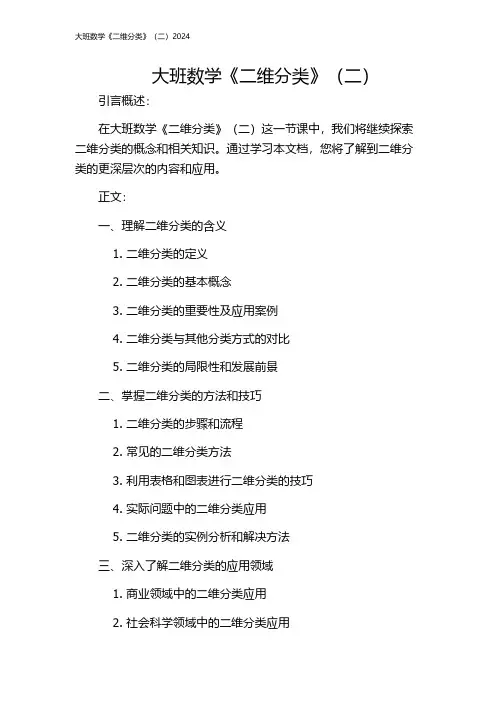 大班数学《二维分类》（二）2024

大班数学《二维分类》（二）

引言概述：

在大班数学《二维分类》（二）这一节课中，我们将继续探索二维分类的概念和相关知识。通过学习本文档，您将了解到二维分类的更深层次的内容和应用。

正文：

一、理解二维分类的含义

1. 二维分类的定义

2. 二维分类的基本概念

3. 二维分类的重要性及应用案例

4. 二维分类与其他分类方式的对比

5. 二维分类的局限性和发展前景

二、掌握二维分类的方法和技巧

1. 二维分类的步骤和流程

2. 常见的二维分类方法

3. 利用表格和图表进行二维分类的技巧

4. 实际问题中的二维分类应用

5. 二维分类的实例分析和解决方法

三、深入了解二维分类的应用领域

1. 商业领域中的二维分类应用

2. 社会科学领域中的二维分类应用